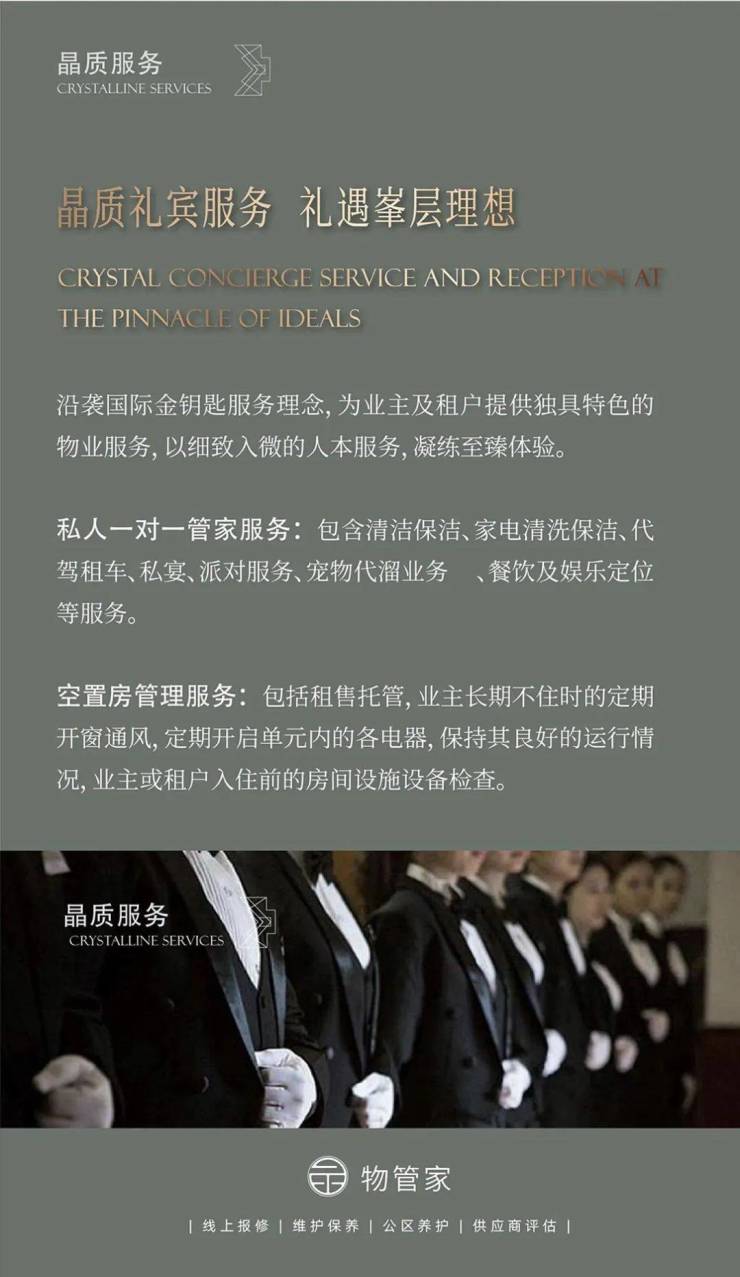 晶质服务
CRYSTALLINE SERVICES

晶质礼宾服务 礼遇峯层理想

CRYSTAL CONCIERGE SERVICE AND RECEPTION AT THE PINNACLE OF IDEALS

沿袭国际金钥匙服务理念，为业主及租户提供独具特色的物业服务，以细致入微的人本服务，凝练至臻体验。

私人一对一管家服务：包含清洁保洁、家电清洗保洁、代驾租车、私宴、派对服务、宠物代溜业务 、餐饮及娱乐定位等服务。

空置房管理服务：包括租售托管，业主长期不住时的定期开窗通风，定期开启单元内的各电器，保持其良好的运行情况，业主或租户入住前的房间设施设备检查。

晶质服务
CRYSTALLINE SERVICES

物管家

| 线上报修 | 维护保养 | 公区养护 | 供应商评估 |